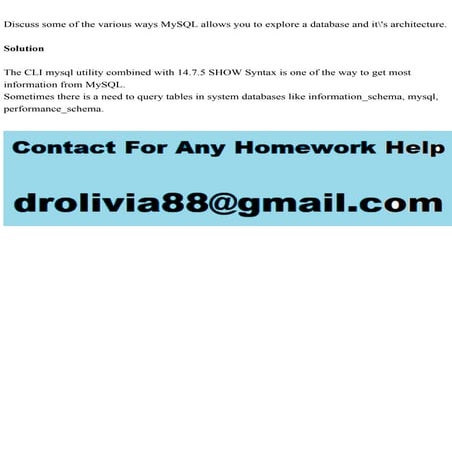 Discuss some of the various ways MySQL allows you to explore a database and it\'s architecture.

Solution

The CLI mysql utility combined with 14.7.5 SHOW Syntax is one of the way to get most information from MySQL.
Sometimes there is a need to query tables in system databases like information_schema, mysql, performance_schema.

Contact For Any Homework Help

drolivia88@gmail.com